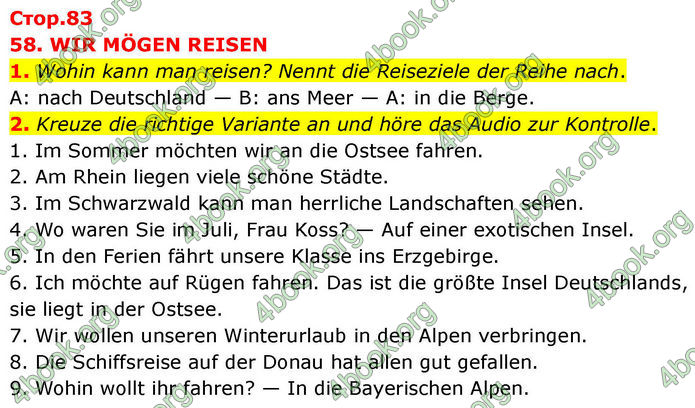 Стор.83
58. WIR MÖGEN REISEN
1. Wohin kann man reisen? Nennt die Reiseziele der Reihe nach.
A: nach Deutschland — B: ans Meer — A: in die Berge.
2. Kreuze die richtige Variante an und höre das Audio zur Kontrolle.
1. Im Sommer möchten wir an die Ostsee fahren.
2. Am Rhein liegen viele schöne Städte.
3. Im Schwarzwald kann man herrliche Landschaften sehen.
4. Wo waren Sie im Juli, Frau Koss? — Auf einer exotischen Insel.
5. In den Ferien fährt unsere Klasse ins Erzgebirge.
6. Ich möchte auf Rügen fahren. Das ist die größte Insel Deutschlands, sie liegt in der Ostsee.
7. Wir wollen unseren Winterurlaub in den Alpen verbringen.
8. Die Schiffsreise auf der Donau hat allen gut gefallen.
9. Wohin wollt ihr fahren? — In die Bayerischen Alpen.

4book.org